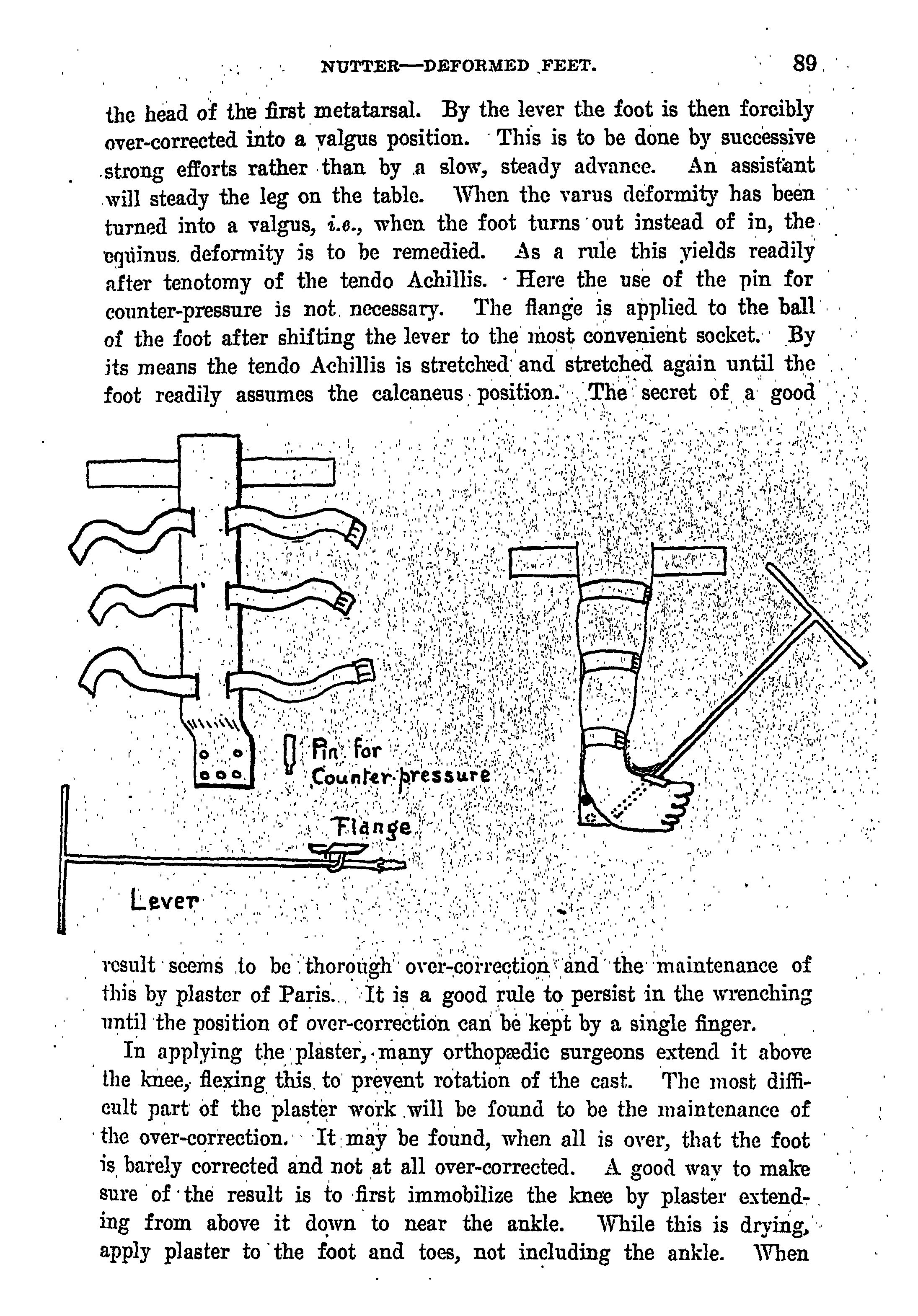 NUTTER—DEFORMED FEET. 89

the head of the first metatarsal. By the lever the foot is then forcibly over-corrected into a valgus position. This is to be done by successive strong efforts rather than by a slow, steady advance. An assistant will steady the leg on the table. When the varus deformity has been turned into a valgus, i.e., when the foot turns out instead of in, the equinus deformity is to be remedied. As a rule this yields readily after tenotomy of the tendo Achillis. Here the use of the pin for counter-pressure is not necessary. The flange is applied to the ball of the foot after shifting the lever to the most convenient socket. By its means the tendo Achillis is stretched and stretched again until the foot readily assumes the calcaneus position. The secret of a good

Pin for Counter-pressure

Flange

Lever

result seems to be thorough over-correction and the maintenance of this by plaster of Paris. It is a good rule to persist in the wrenching until the position of over-correction can be kept by a single finger.

In applying the plaster, many orthopædic surgeons extend it above the knee, flexing this to prevent rotation of the cast. The most difficult part of the plaster work will be found to be the maintenance of the over-correction. It may be found, when all is over, that the foot is barely corrected and not at all over-corrected. A good way to make sure of the result is to first immobilize the knee by plaster extending from above it down to near the ankle. While this is drying, apply plaster to the foot and toes, not including the ankle. When